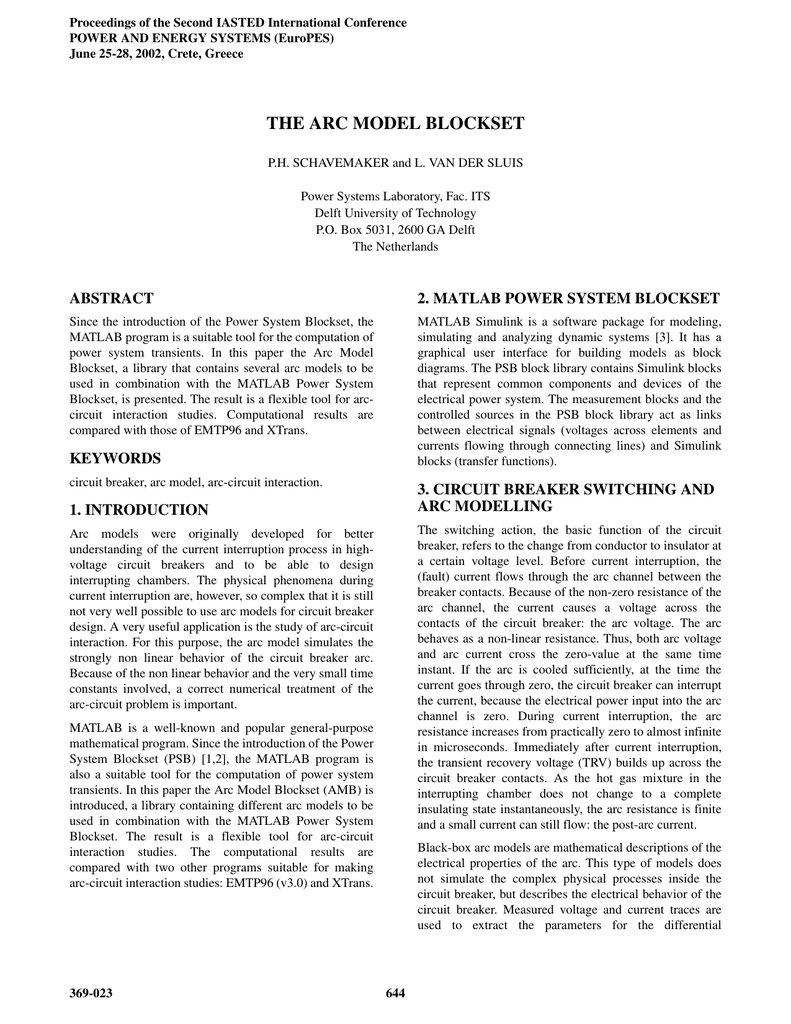 Proceedings of the Second IASTED International Conference
POWER AND ENERGY SYSTEMS (EuroPES)
June 25-28, 2002, Crete, Greece

THE ARC MODEL BLOCKSET

P.H. SCHAVEMAKER and L. VAN DER SLUIS

Power Systems Laboratory, Fac. ITS
Delft University of Technology
P.O. Box 5031, 2600 GA Delft
The Netherlands

ABSTRACT

Since the introduction of the Power System Blockset, the MATLAB program is a suitable tool for the computation of power system transients. In this paper the Arc Model Blockset, a library that contains several arc models to be used in combination with the MATLAB Power System Blockset, is presented. The result is a flexible tool for arc-circuit interaction studies. Computational results are compared with those of EMTP96 and XTrans.

KEYWORDS

circuit breaker, arc model, arc-circuit interaction.

1. INTRODUCTION

Arc models were originally developed for better understanding of the current interruption process in high-voltage circuit breakers and to be able to design interrupting chambers. The physical phenomena during current interruption are, however, so complex that it is still not very well possible to use arc models for circuit breaker design. A very useful application is the study of arc-circuit interaction. For this purpose, the arc model simulates the strongly non linear behavior of the circuit breaker arc. Because of the non linear behavior and the very small time constants involved, a correct numerical treatment of the arc-circuit problem is important.

MATLAB is a well-known and popular general-purpose mathematical program. Since the introduction of the Power System Blockset (PSB) [1,2], the MATLAB program is also a suitable tool for the computation of power system transients. In this paper the Arc Model Blockset (AMB) is introduced, a library containing different arc models to be used in combination with the MATLAB Power System Blockset. The result is a flexible tool for arc-circuit interaction studies. The computational results are compared with two other programs suitable for making arc-circuit interaction studies: EMTP96 (v3.0) and XTrans.

2. MATLAB POWER SYSTEM BLOCKSET

MATLAB Simulink is a software package for modeling, simulating and analyzing dynamic systems [3]. It has a graphical user interface for building models as block diagrams. The PSB block library contains Simulink blocks that represent common components and devices of the electrical power system. The measurement blocks and the controlled sources in the PSB block library act as links between electrical signals (voltages across elements and currents flowing through connecting lines) and Simulink blocks (transfer functions).

3. CIRCUIT BREAKER SWITCHING AND ARC MODELLING

The switching action, the basic function of the circuit breaker, refers to the change from conductor to insulator at a certain voltage level. Before current interruption, the (fault) current flows through the arc channel between the breaker contacts. Because of the non-zero resistance of the arc channel, the current causes a voltage across the contacts of the circuit breaker: the arc voltage. The arc behaves as a non-linear resistance. Thus, both arc voltage and arc current cross the zero-value at the same time instant. If the arc is cooled sufficiently, at the time the current goes through zero, the circuit breaker can interrupt the current, because the electrical power input into the arc channel is zero. During current interruption, the arc resistance increases from practically zero to almost infinite in microseconds. Immediately after current interruption, the transient recovery voltage (TRV) builds up across the circuit breaker contacts. As the hot gas mixture in the interrupting chamber does not change to a complete insulating state instantaneously, the arc resistance is finite and a small current can still flow: the post-arc current.

Black-box arc models are mathematical descriptions of the electrical properties of the arc. This type of models does not simulate the complex physical processes inside the circuit breaker, but describes the electrical behavior of the circuit breaker. Measured voltage and current traces are used to extract the parameters for the differential

369-023 644